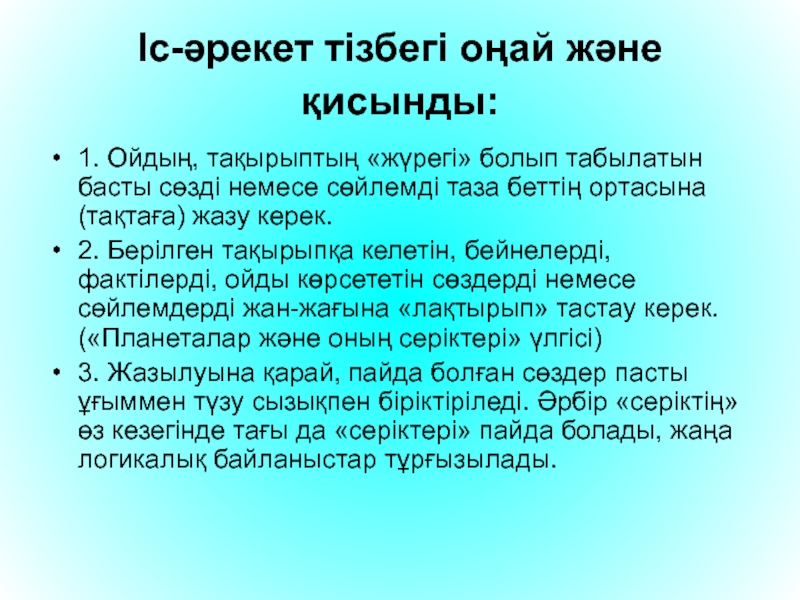 Іс-әрекет тізбегі оңай және қисынды:

• 1. Ойдың, тақырыптың «жүрегі» болып табылатын басты сөзді немесе сөйлемді таза беттің ортасына (тақтаға) жазу керек.

• 2. Берілген тақырыпқа келетін, бейнелерді, фактілерді, ойды көрсететін сөздерді немесе сөйлемдерді жан-жағына «лақтырып» тастау керек. («Планеталар және оның серіктері» үлгісі)

• 3. Жазылуына қарай, пайда болған сөздер пасты ұғыммен түзу сызықпен біріктіріледі. Әрбір «серіктің» өз кезегінде тағы да «серіктері» пайда болады, жаңа логикалық байланыстар тұрғызылады.